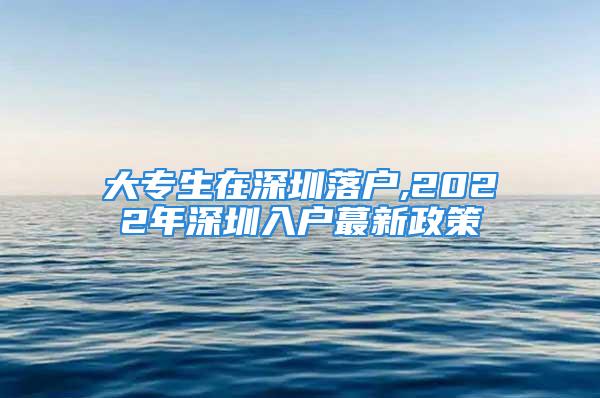 大专生在深圳落户,2022年深圳入户蕞新政策